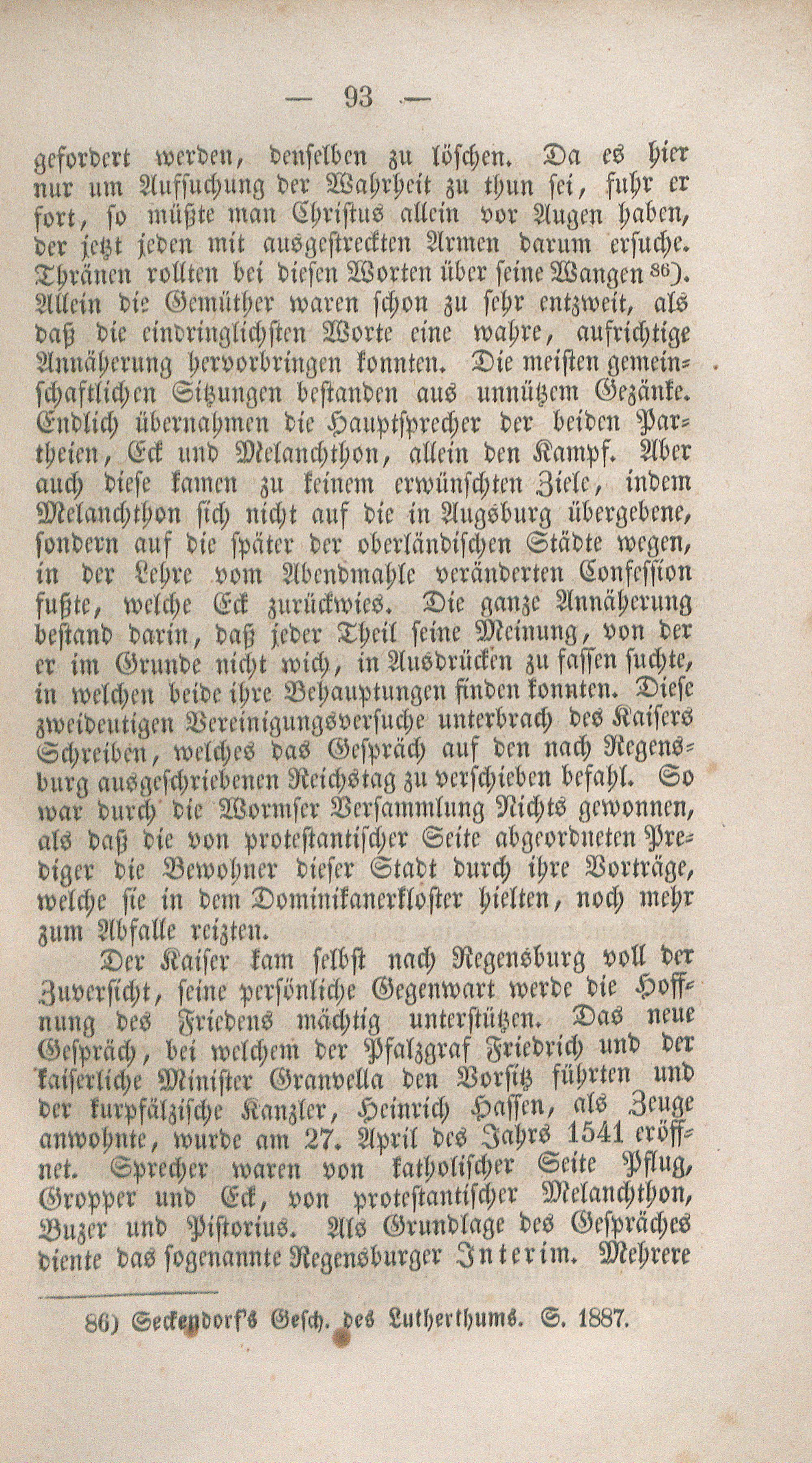 — 93 —

gefordert werden, denselben zu löschen. Da es hier nur um Aufsuchung der Wahrheit zu thun sei, fuhr er fort, so müßte man Christus allein vor Augen haben, der jetzt jeden mit ausgestreckten Armen darum ersuche. Thränen rollten bei diesen Worten über seine Wangen 86). Allein die Gemüther waren schon zu sehr entzweit, als daß die eindringlichsten Worte eine wahre, aufrichtige Annäherung hervorbringen konnten. Die meisten gemeinschaftlichen Sitzungen bestanden aus unnützem Gezänke. Endlich übernahmen die Hauptsprecher der beiden Partheien, Eck und Melanchthon, allein den Kampf. Aber auch diese kamen zu keinem erwünschten Ziele, indem Melanchthon sich nicht auf die in Augsburg übergebene, sondern auf die später der oberländischen Städte wegen, in der Lehre vom Abendmahle veränderten Confession fußte, welche Eck zurückwies. Die ganze Annäherung bestand darin, daß jeder Theil seine Meinung, von der er im Grunde nicht wich, in Ausdrücken zu fassen suchte, in welchen beide ihre Behauptungen finden konnten. Diese zweideutigen Vereinigungsversuche unterbrach des Kaisers Schreiben, welches das Gespräch auf den nach Regensburg ausgeschriebenen Reichstag zu verschieben befahl. So war durch die Wormser Versammlung Nichts gewonnen, als daß die von protestantischer Seite abgeordneten Prediger die Bewohner dieser Stadt durch ihre Vorträge, welche sie in dem Dominikanerkloster hielten, noch mehr zum Abfalle reizten.

Der Kaiser kam selbst nach Regensburg voll der Zuversicht, seine persönliche Gegenwart werde die Hoffnung des Friedens mächtig unterstützen. Das neue Gespräch, bei welchem der Pfalzgraf Friedrich und der kaiserliche Minister Granvella den Vorsitz führten und der kurpfälzische Kanzler, Heinrich Hassen, als Zeuge anwohnte, wurde am 27. April des Jahrs 1541 eröffnet. Sprecher waren von katholischer Seite Pflug, Gropper und Eck, von protestantischer Melanchthon, Buzer und Pistorius. Als Grundlage des Gespräches diente das sogenannte Regensburger Interim. Mehrere

86) Seckendorf's Gesch. des Lutherthums. S. 1887.